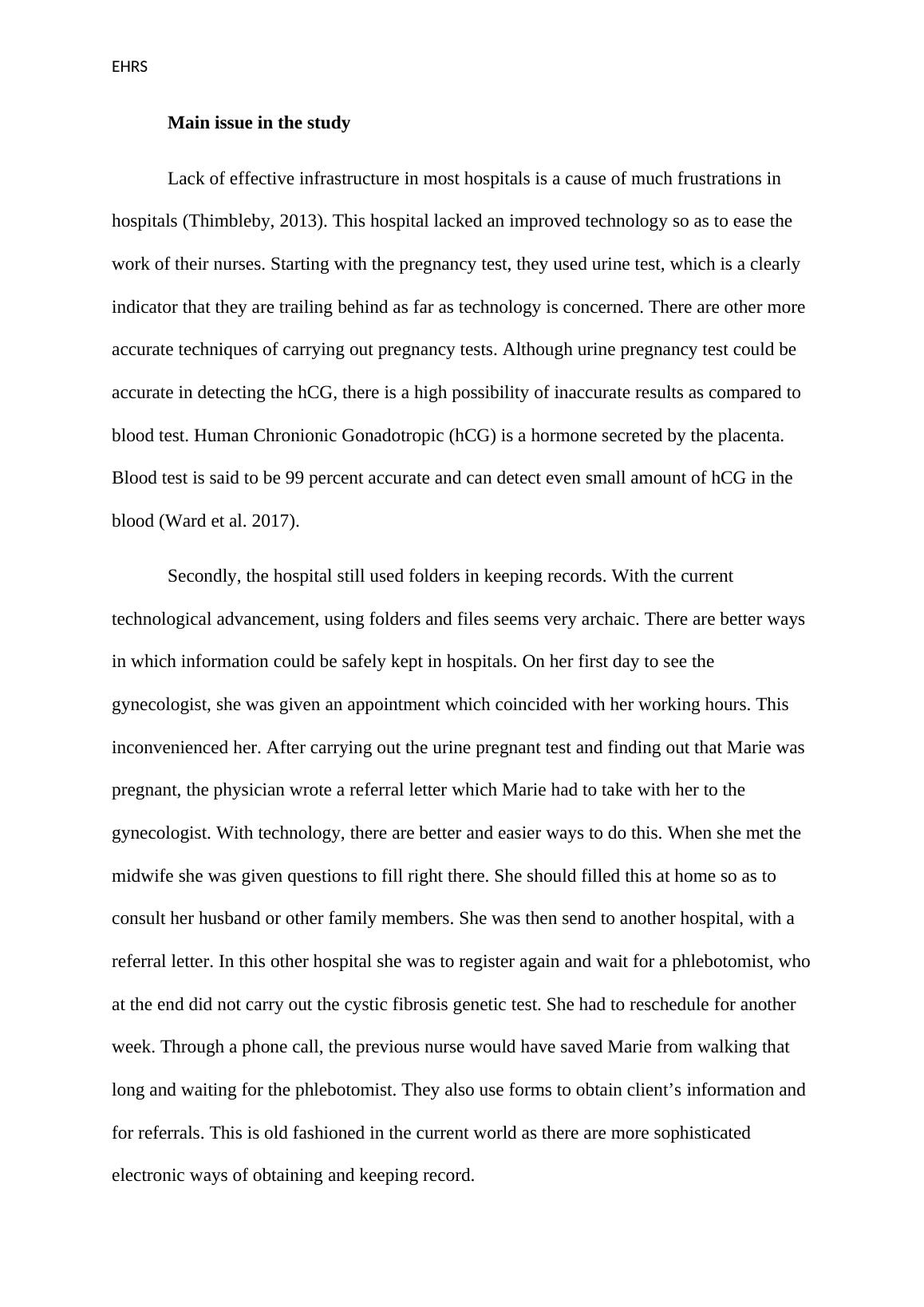 EHRS

Main issue in the study

Lack of effective infrastructure in most hospitals is a cause of much frustrations in hospitals (Thimbleby, 2013). This hospital lacked an improved technology so as to ease the work of their nurses. Starting with the pregnancy test, they used urine test, which is a clearly indicator that they are trailing behind as far as technology is concerned. There are other more accurate techniques of carrying out pregnancy tests. Although urine pregnancy test could be accurate in detecting the hCG, there is a high possibility of inaccurate results as compared to blood test. Human Chronionic Gonadotropic (hCG) is a hormone secreted by the placenta. Blood test is said to be 99 percent accurate and can detect even small amount of hCG in the blood (Ward et al. 2017).

Secondly, the hospital still used folders in keeping records. With the current technological advancement, using folders and files seems very archaic. There are better ways in which information could be safely kept in hospitals. On her first day to see the gynecologist, she was given an appointment which coincided with her working hours. This inconvenienced her. After carrying out the urine pregnant test and finding out that Marie was pregnant, the physician wrote a referral letter which Marie had to take with her to the gynecologist. With technology, there are better and easier ways to do this. When she met the midwife she was given questions to fill right there. She should filled this at home so as to consult her husband or other family members. She was then send to another hospital, with a referral letter. In this other hospital she was to register again and wait for a phlebotomist, who at the end did not carry out the cystic fibrosis genetic test. She had to reschedule for another week. Through a phone call, the previous nurse would have saved Marie from walking that long and waiting for the phlebotomist. They also use forms to obtain client’s information and for referrals. This is old fashioned in the current world as there are more sophisticated electronic ways of obtaining and keeping record.